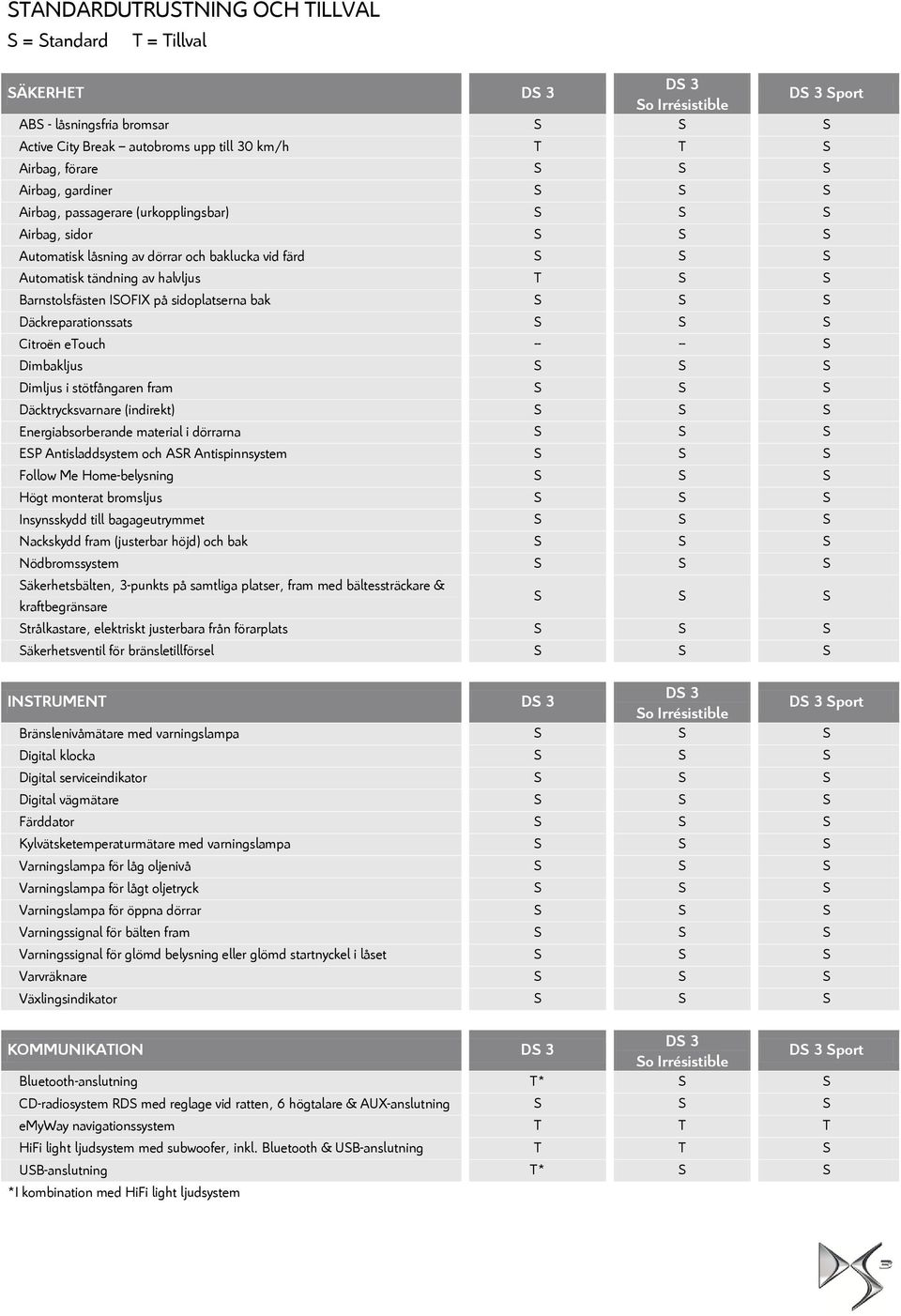 STANDARDUTRUSTNING OCH TILLVAL
S = Standard T = Tillval

| SÄKERHET | DS 3 | DS 3 So Irrésistible | DS 3 Sport |
|---|---|---|---|
| ABS - låsningsfria bromsar | S | S | S |
| Active City Break – autobroms upp till 30 km/h | T | T | S |
| Airbag, förare | S | S | S |
| Airbag, gardiner | S | S | S |
| Airbag, passagerare (urkopplingsbar) | S | S | S |
| Airbag, sidor | S | S | S |
| Automatisk låsning av dörrar och baklucka vid färd | S | S | S |
| Automatisk tändning av halvljus | T | S | S |
| Barnstolsfästen ISOFIX på sidoplatserna bak | S | S | S |
| Däckreparationssats | S | S | S |
| Citroën eTouch | – | – | S |
| Dimbakljus | S | S | S |
| Dimljus i stötfångaren fram | S | S | S |
| Däcktrycksvarnare (indirekt) | S | S | S |
| Energiabsorberande material i dörrarna | S | S | S |
| ESP Antisladdsystem och ASR Antispinnsystem | S | S | S |
| Follow Me Home-belysning | S | S | S |
| Högt monterat bromsljus | S | S | S |
| Insynsskydd till bagageutrymmet | S | S | S |
| Nackskydd fram (justerbar höjd) och bak | S | S | S |
| Nödbromssystem | S | S | S |
| Säkerhetsbälten, 3-punkts på samtliga platser, fram med bältessträckare & kraftbegränsare | S | S | S |
| Strålkastare, elektriskt justerbara från förarplats | S | S | S |
| Säkerhetsventil för bränsletillförsel | S | S | S |

| INSTRUMENT | DS 3 | DS 3 So Irrésistible | DS 3 Sport |
|---|---|---|---|
| Bränslenivåmätare med varningslampa | S | S | S |
| Digital klocka | S | S | S |
| Digital serviceindikator | S | S | S |
| Digital vägmätare | S | S | S |
| Färddator | S | S | S |
| Kylvätsketemperaturmätare med varningslampa | S | S | S |
| Varningslampa för låg oljenivå | S | S | S |
| Varningslampa för lågt oljetryck | S | S | S |
| Varningslampa för öppna dörrar | S | S | S |
| Varningssignal för bälten fram | S | S | S |
| Varningssignal för glömd belysning eller glömd startnyckel i låset | S | S | S |
| Varvräknare | S | S | S |
| Växlingsindikator | S | S | S |

| KOMMUNIKATION | DS 3 | DS 3 So Irrésistible | DS 3 Sport |
|---|---|---|---|
| Bluetooth-anslutning | T* | S | S |
| CD-radiosystem RDS med reglage vid ratten, 6 högtalare & AUX-anslutning | S | S | S |
| eMyWay navigationssystem | T | T | T |
| HiFi light ljudsystem med subwoofer, inkl. Bluetooth & USB-anslutning | T | T | S |
| USB-anslutning | T* | S | S |

*I kombination med HiFi light ljudsystem